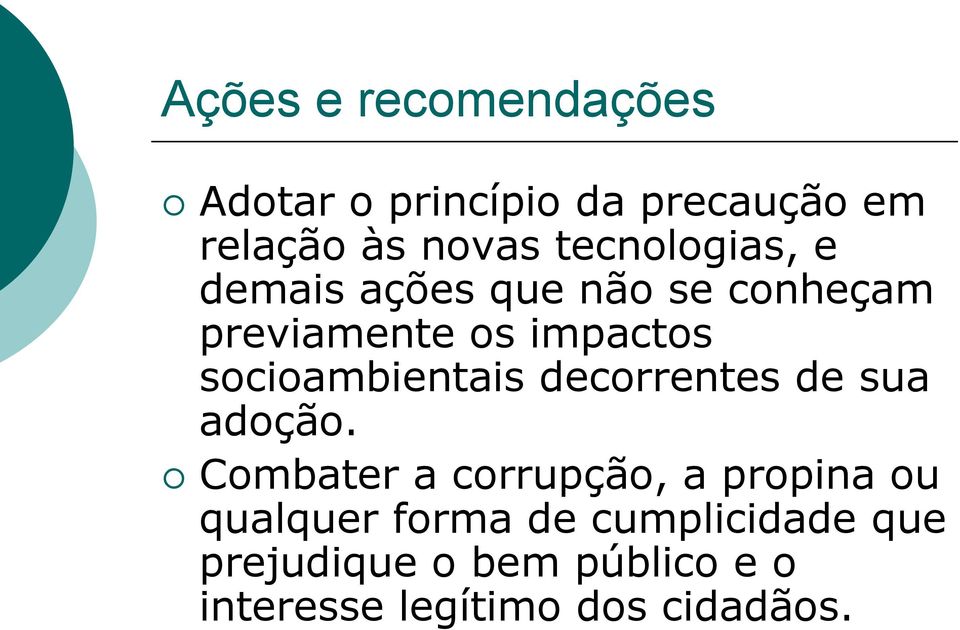 Ações e recomendações

○ Adotar o princípio da precaução em relação às novas tecnologias, e demais ações que não se conheçam previamente os impactos socioambientais decorrentes de sua adoção.

○ Combater a corrupção, a propina ou qualquer forma de cumplicidade que prejudique o bem público e o interesse legítimo dos cidadãos.